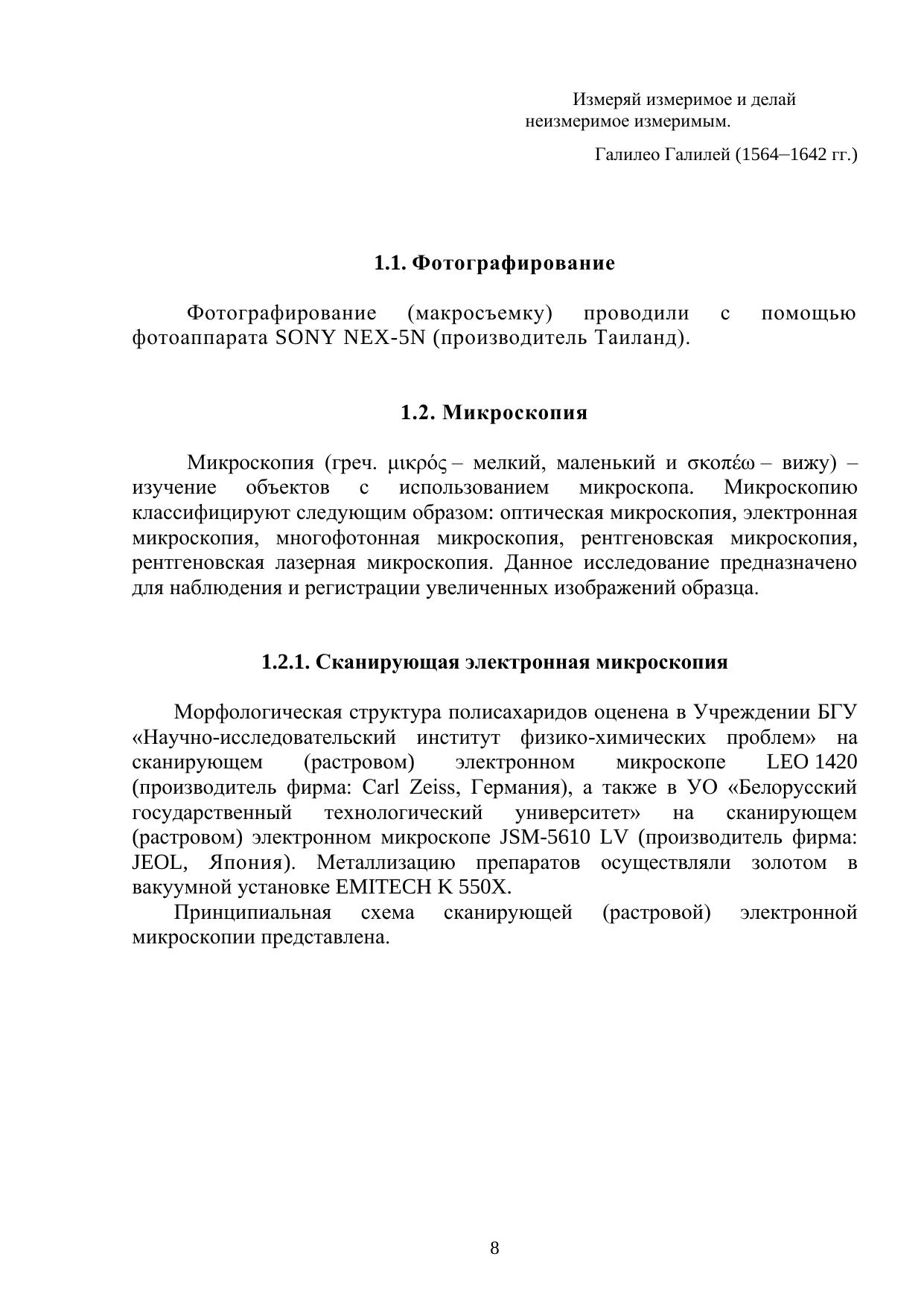 Измеряй измеримое и делай неизмеримое измеримым.

Галилео Галилей (1564–1642 гг.)

1.1. Фотографирование

Фотографирование (макросъемку) проводили с помощью фотоаппарата SONY NEX-5N (производитель Таиланд).

1.2. Микроскопия

Микроскопия (греч. μικρός – мелкий, маленький и σκοπέω – вижу) – изучение объектов с использованием микроскопа. Микроскопию классифицируют следующим образом: оптическая микроскопия, электронная микроскопия, многофотонная микроскопия, рентгеновская микроскопия, рентгеновская лазерная микроскопия. Данное исследование предназначено для наблюдения и регистрации увеличенных изображений образца.

1.2.1. Сканирующая электронная микроскопия

Морфологическая структура полисахаридов оценена в Учреждении БГУ «Научно-исследовательский институт физико-химических проблем» на сканирующем (растровом) электронном микроскопе LEO 1420 (производитель фирма: Carl Zeiss, Германия), а также в УО «Белорусский государственный технологический университет» на сканирующем (растровом) электронном микроскопе JSM-5610 LV (производитель фирма: JEOL, Япония). Металлизацию препаратов осуществляли золотом в вакуумной установке EMITECH K 550X.

Принципиальная схема сканирующей (растровой) электронной микроскопии представлена.

8